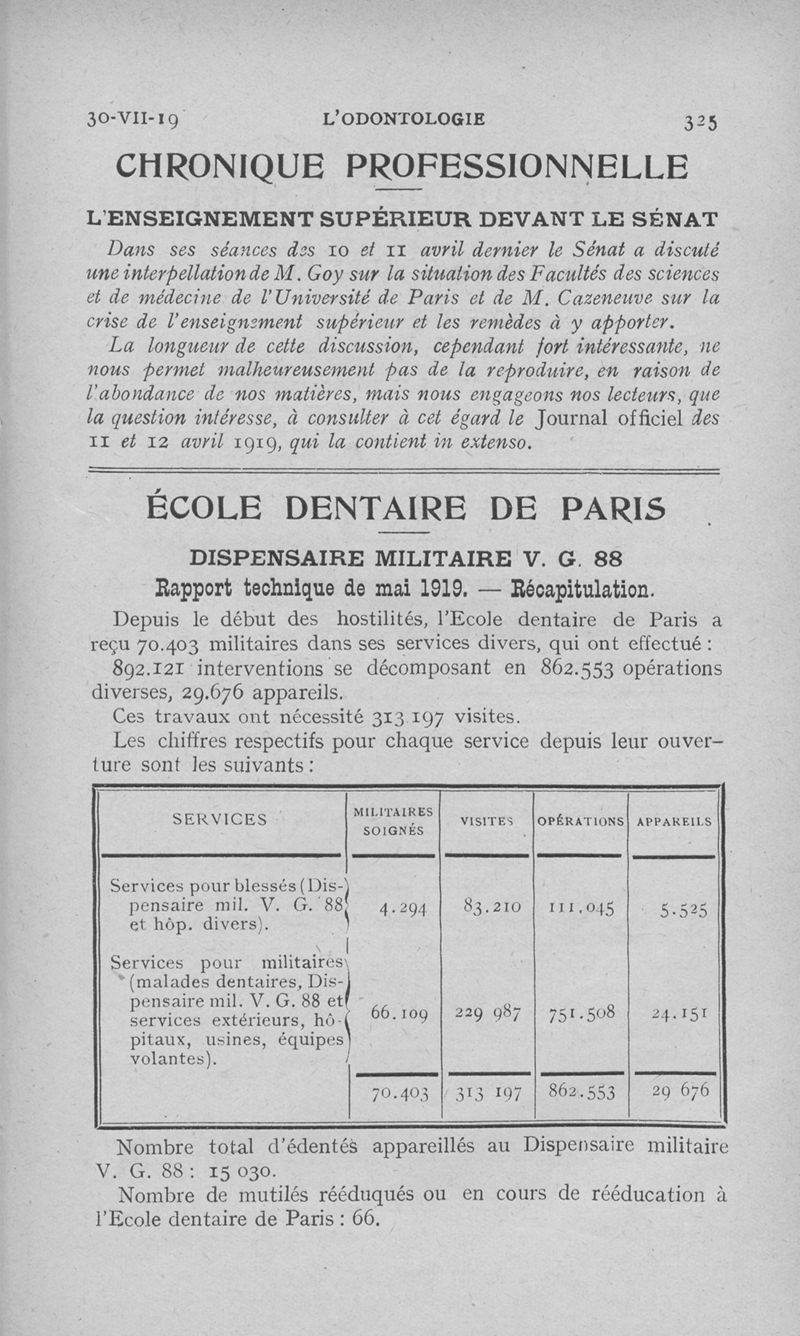 30-VII-19 L'ODONTOLOGIE 325

CHRONIQUE PROFESSIONNELLE

L'ENSEIGNEMENT SUPÉRIEUR DEVANT LE SÉNAT

Dans ses séances des 10 et 11 avril dernier le Sénat a discuté une interpellation de M. Goy sur la situation des Facultés des sciences et de médecine de l'Université de Paris et de M. Cazeneuve sur la crise de l'enseignement supérieur et les remèdes à y apporter.

La longueur de cette discussion, cependant fort intéressante, ne nous permet malheureusement pas de la reproduire, en raison de l'abondance de nos matières, mais nous engageons nos lecteurs, que la question intéresse, à consulter à cet égard le Journal officiel des 11 et 12 avril 1919, qui la contient in extenso.

ÉCOLE DENTAIRE DE PARIS

DISPENSAIRE MILITAIRE V. G. 88

Rapport technique de mai 1919. — Récapitulation.

Depuis le début des hostilités, l'Ecole dentaire de Paris a reçu 70.403 militaires dans ses services divers, qui ont effectué :

892.121 interventions se décomposant en 862.553 opérations diverses, 29.676 appareils.

Ces travaux ont nécessité 313.197 visites.

Les chiffres respectifs pour chaque service depuis leur ouverture sont les suivants :

| SERVICES | MILITAIRES SOIGNÉS | VISITES | OPÉRATIONS | APPAREILS |
|---|---|---|---|---|
| Services pour blessés (Dispensaire mil. V. G. 88 et hôp. divers). | 4.294 | 83.210 | 111.045 | 5.525 |
| Services pour militaires (malades dentaires, Dispensaire mil. V. G. 88 et services extérieurs, hôpitaux, usines, équipes volantes). | 66.109 | 229 987 | 751.508 | 24.151 |
| | 70.403 | 313 197 | 862.553 | 29 676 |

Nombre total d'édentés appareillés au Dispensaire militaire V. G. 88 : 15 030.

Nombre de mutilés rééduqués ou en cours de rééducation à l'Ecole dentaire de Paris : 66.